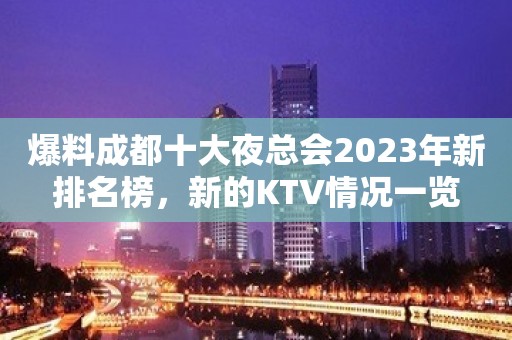 爆料成都十大夜总会2023年新排名榜，新的KTV情况一览